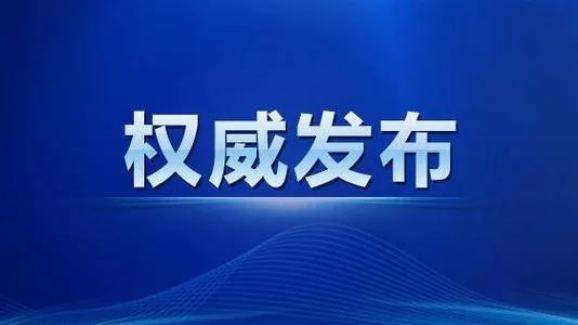 权威发布